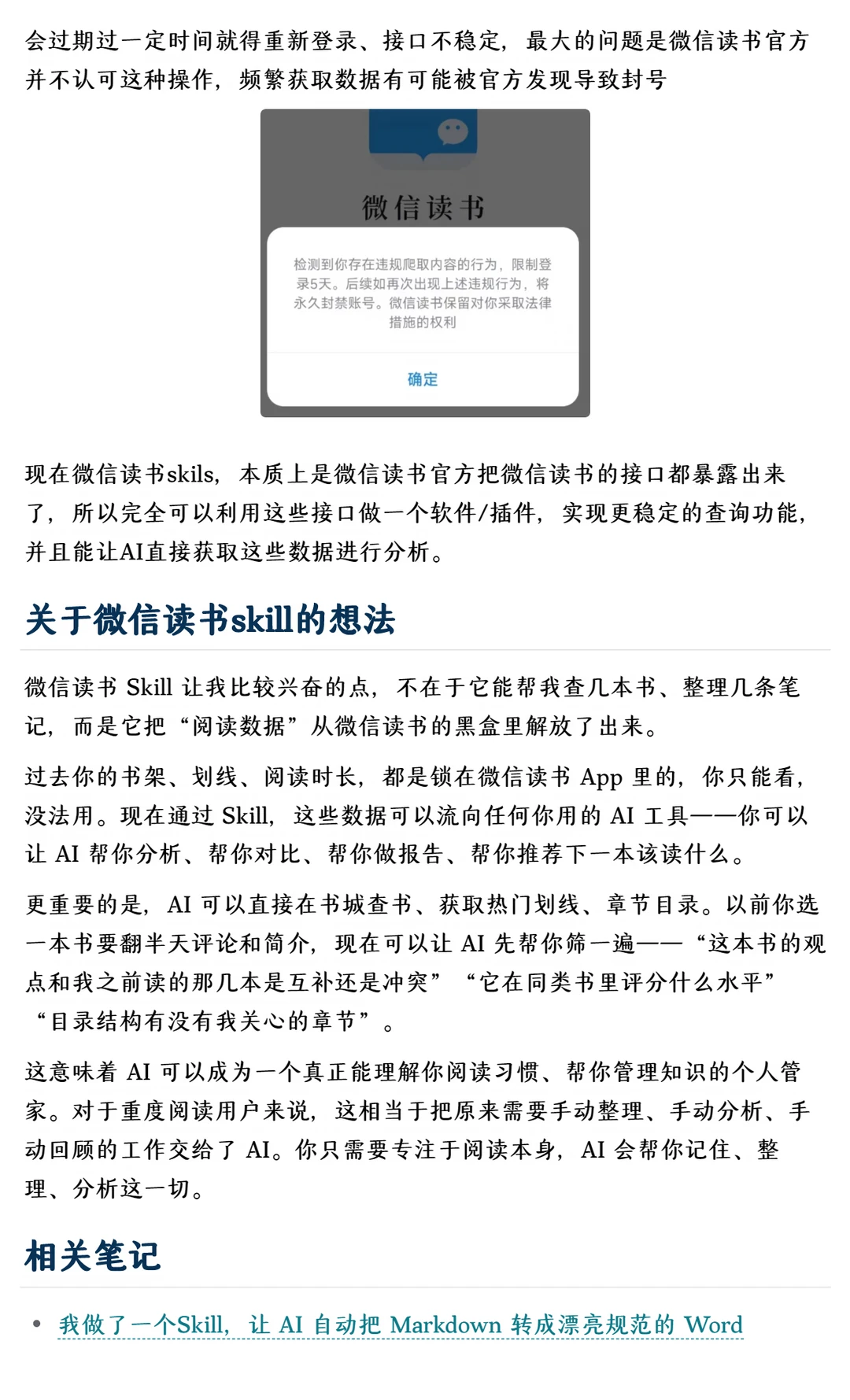 会过期过一定时间就得重新登录、接口不稳定，最大的问题是微信读书官方并不认可这种操作，频繁获取数据有可能被官方发现导致封号

微信读书

检测到你存在违规爬取内容的行为，限制登录5天。后续如再次出现上述违规行为，将永久封禁账号。微信读书保留对你采取法律措施的权利

确定

现在微信读书skils，本质上是微信读书官方把微信读书的接口都暴露出来了，所以完全可以利用这些接口做一个软件/插件，实现更稳定的查询功能，并且能让AI直接获取这些数据进行分析。

关于微信读书skill的想法

微信读书 Skill 让我比较兴奋的点，不在于它能帮我查几本书、整理几条笔记，而是它把“阅读数据”从微信读书的黑盒里解放了出来。

过去你的书架、划线、阅读时长，都是锁在微信读书 App 里的，你只能看，没法用。现在通过 Skill，这些数据可以流向任何你用的 AI 工具——你可以让 AI 帮你分析、帮你对比、帮你做报告、帮你推荐下一本该读什么。

更重要的是，AI 可以直接在书城查书、获取热门划线、章节目录。以前你选一本书要翻半天评论和简介，现在可以让 AI 先帮你筛一遍——“这本书的观点和我之前读的那几本是互补还是冲突”“它在同类书里评分什么水平”“目录结构有没有我关心的章节”。

这意味着 AI 可以成为一个真正能理解你阅读习惯、帮你管理知识的个人管家。对于重度阅读用户来说，这相当于把原来需要手动整理、手动分析、手动回顾的工作交给了 AI。你只需要专注于阅读本身，AI 会帮你记住、整理、分析这一切。

相关笔记

• 我做了一个Skill，让 AI 自动把 Markdown 转成漂亮规范的 Word